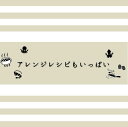 アレンジレシピもいっぱい